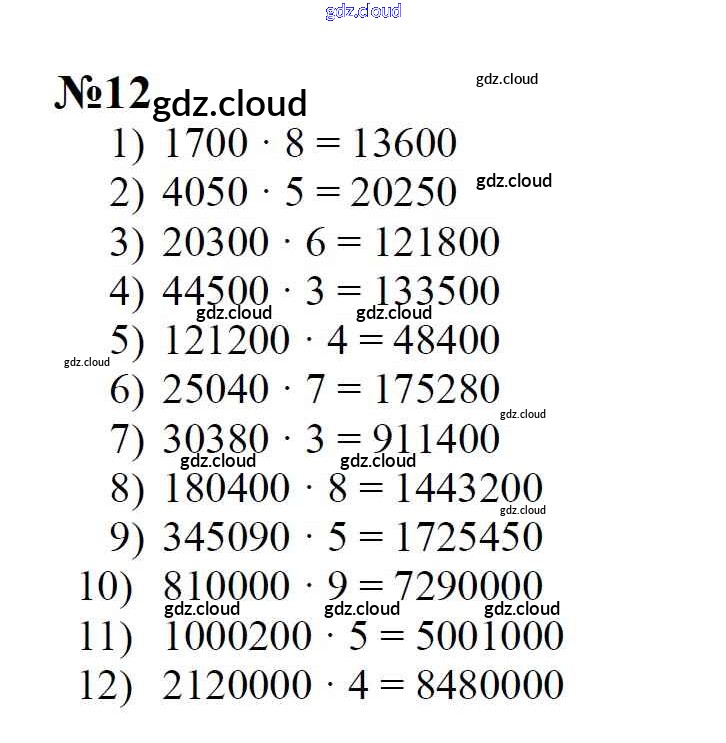 gdz.cloud

№12 gdz.cloud

gdz.cloud

1) $1700 \cdot 8 = 13600$

2) $4050 \cdot 5 = 20250$ gdz.cloud

3) $20300 \cdot 6 = 121800$

4) $44500 \cdot 3 = 133500$

gdz.cloud gdz.cloud

5) $121200 \cdot 4 = 48400$

gdz.cloud

6) $25040 \cdot 7 = 175280$

gdz.cloud

7) $30380 \cdot 3 = 911400$

gdz.cloud gdz.cloud

8) $180400 \cdot 8 = 1443200$

gdz.cloud

9) $345090 \cdot 5 = 1725450$

10) $810000 \cdot 9 = 7290000$

gdz.cloud gdz.cloud gdz.cloud

11) $1000200 \cdot 5 = 5001000$

12) $2120000 \cdot 4 = 8480000$